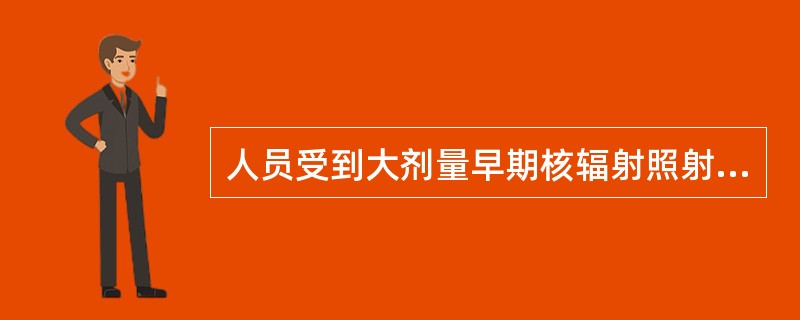 人员受到大剂量早期核辐射照射...